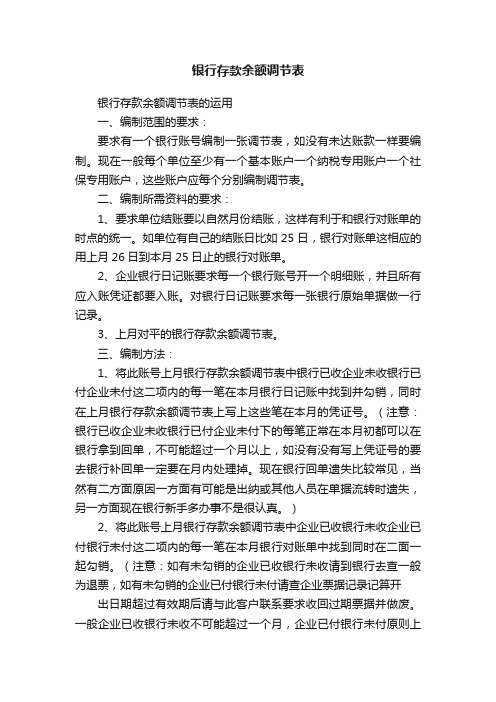 银行存款余额调节表

银行存款余额调节表的运用

一、编制范围的要求：

要求有一个银行账号编制一张调节表，如没有未达账款一样要编制。现在一般每个单位至少有一个基本账户一个纳税专用账户一个社保专用账户，这些账户应每个分别编制调节表。

二、编制所需资料的要求：

1、要求单位结账要以自然月份结账，这样有利于和银行对账单的时点的统一。如单位有自己的结账日比如 25 日，银行对账单这相应的用上月 26 日到本月 25 日止的银行对账单。

2、企业银行日记账要求每一个银行账号开一个明细账，并且所有应入账凭证都要入账。对银行日记账要求每一张银行原始单据做一行记录。

3、上月对平的银行存款余额调节表。

三、编制方法：

1、将此账号上月银行存款余额调节表中银行已收企业未收银行已付企业未付这二项内的每一笔在本月银行日记账中找到并勾销，同时在上月银行存款余额调节表上写上这些笔在本月的凭证号。（注意：银行已收企业未收银行已付企业未付下的每笔正常在本月初都可以在银行拿到回单，不可能超过一个月以上，如没有没有写上凭证号的要去银行补回单一定要在月内处理掉。现在银行回单遗失比较常见，当然有二方面原因一方面有可能是出纳或其他人员在单据流转时遗失，另一方面现在银行新手多办事不是很认真。）

2、将此账号上月银行存款余额调节表中企业已收银行未收企业已付银行未付这二项内的每一笔在本月银行对账单中找到同时在二面一起勾销。（注意：如有未勾销的企业已收银行未收请到银行去查一般为退票，如有未勾销的企业已付银行未付请查企业票据记录记算开

出日期超过有效期后请与此客户联系要求收回过期票据并做废。一般企业已收银行未收不可能超过一个月，企业已付银行未付原则上